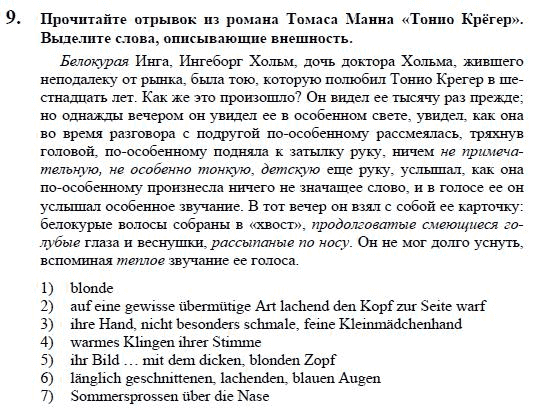 9. Прочитайте отрывок из романа Томаса Манна «Тонио Крёгер». Выделите слова, описывающие внешность.

Белокурая Инга, Ингеборг Хольм, дочь доктора Хольма, жившего неподалеку от рынка, была тою, которую полюбил Тонио Крегер в шестнадцать лет. Как же это произошло? Он видел ее тысячу раз прежде; но однажды вечером он увидел ее в особенном свете, увидел, как она во время разговора с подругой по-особенному рассмеялась, тряхнув головой, по-особенному подняла к затылку руку, ничем не примечательную, не особенно тонкую, детскую еще руку, услышал, как она по-особенному произнесла ничего не значащее слово, и в голосе ее он услышал особенное звучание. В тот вечер он взял с собой ее карточку: белокурые волосы собраны в «хвост», продолговатые смеющиеся голубые глаза и веснушки, рассыпаные по носу. Он не мог долго уснуть, вспоминая теплое звучание ее голоса.

1) blonde
2) auf eine gewisse übermütige Art lachend den Kopf zur Seite warf
3) ihre Hand, nicht besonders schmale, feine Kleinmädchenhand
4) warmes Klingen ihrer Stimme
5) ihr Bild … mit dem dicken, blonden Zopf
6) länglich geschnittenen, lachenden, blauen Augen
7) Sommersprossen über die Nase